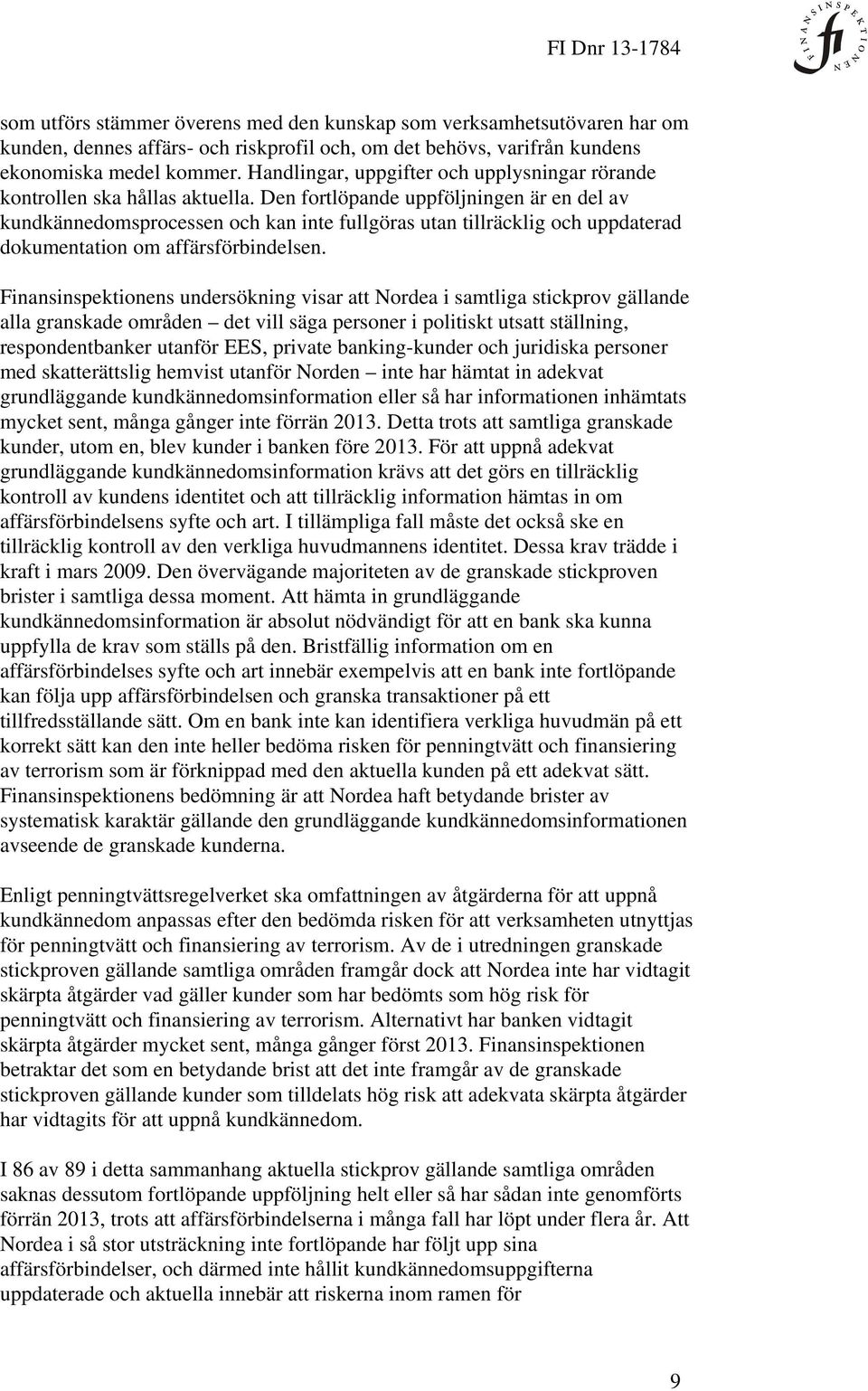 FI Dnr 13-1784

FINANSINSPEKTIONEN
fi

som utförs stämmer överens med den kunskap som verksamhetsutövaren har om kunden, dennes affärs- och riskprofil och, om det behövs, varifrån kundens ekonomiska medel kommer. Handlingar, uppgifter och upplysningar rörande kontrollen ska hållas aktuella. Den fortlöpande uppföljningen är en del av kundkännedomsprocessen och kan inte fullgöras utan tillräcklig och uppdaterad dokumentation om affärsförbindelsen.

Finansinspektionens undersökning visar att Nordea i samtliga stickprov gällande alla granskade områden – det vill säga personer i politiskt utsatt ställning, respondentbanker utanför EES, private banking-kunder och juridiska personer med skatterättslig hemvist utanför Norden – inte har hämtat in adekvat grundläggande kundkännedomsinformation eller så har informationen inhämtats mycket sent, många gånger inte förrän 2013. Detta trots att samtliga granskade kunder, utom en, blev kunder i banken före 2013. För att uppnå adekvat grundläggande kundkännedomsinformation krävs att det görs en tillräcklig kontroll av kundens identitet och att tillräcklig information hämtas in om affärsförbindelsens syfte och art. I tillämpliga fall måste det också ske en tillräcklig kontroll av den verkliga huvudmannens identitet. Dessa krav trädde i kraft i mars 2009. Den övervägande majoriteten av de granskade stickproven brister i samtliga dessa moment. Att hämta in grundläggande kundkännedomsinformation är absolut nödvändigt för att en bank ska kunna uppfylla de krav som ställs på den. Bristfällig information om en affärsförbindelses syfte och art innebär exempelvis att en bank inte fortlöpande kan följa upp affärsförbindelsen och granska transaktioner på ett tillfredsställande sätt. Om en bank inte kan identifiera verkliga huvudmän på ett korrekt sätt kan den inte heller bedöma risken för penningtvätt och finansiering av terrorism som är förknippad med den aktuella kunden på ett adekvat sätt. Finansinspektionens bedömning är att Nordea haft betydande brister av systematisk karaktär gällande den grundläggande kundkännedomsinformationen avseende de granskade kunderna.

Enligt penningtvättsregelverket ska omfattningen av åtgärderna för att uppnå kundkännedom anpassas efter den bedömda risken för att verksamheten utnyttjas för penningtvätt och finansiering av terrorism. Av de i utredningen granskade stickproven gällande samtliga områden framgår dock att Nordea inte har vidtagit skärpta åtgärder vad gäller kunder som har bedömts som hög risk för penningtvätt och finansiering av terrorism. Alternativt har banken vidtagit skärpta åtgärder mycket sent, många gånger först 2013. Finansinspektionen betraktar det som en betydande brist att det inte framgår av de granskade stickproven gällande kunder som tilldelats hög risk att adekvata skärpta åtgärder har vidtagits för att uppnå kundkännedom.

I 86 av 89 i detta sammanhang aktuella stickprov gällande samtliga områden saknas dessutom fortlöpande uppföljning helt eller så har sådan inte genomförts förrän 2013, trots att affärsförbindelserna i många fall har löpt under flera år. Att Nordea i så stor utsträckning inte fortlöpande har följt upp sina affärsförbindelser, och därmed inte hållit kundkännedomsuppgifterna uppdaterade och aktuella innebär att riskerna inom ramen för

9